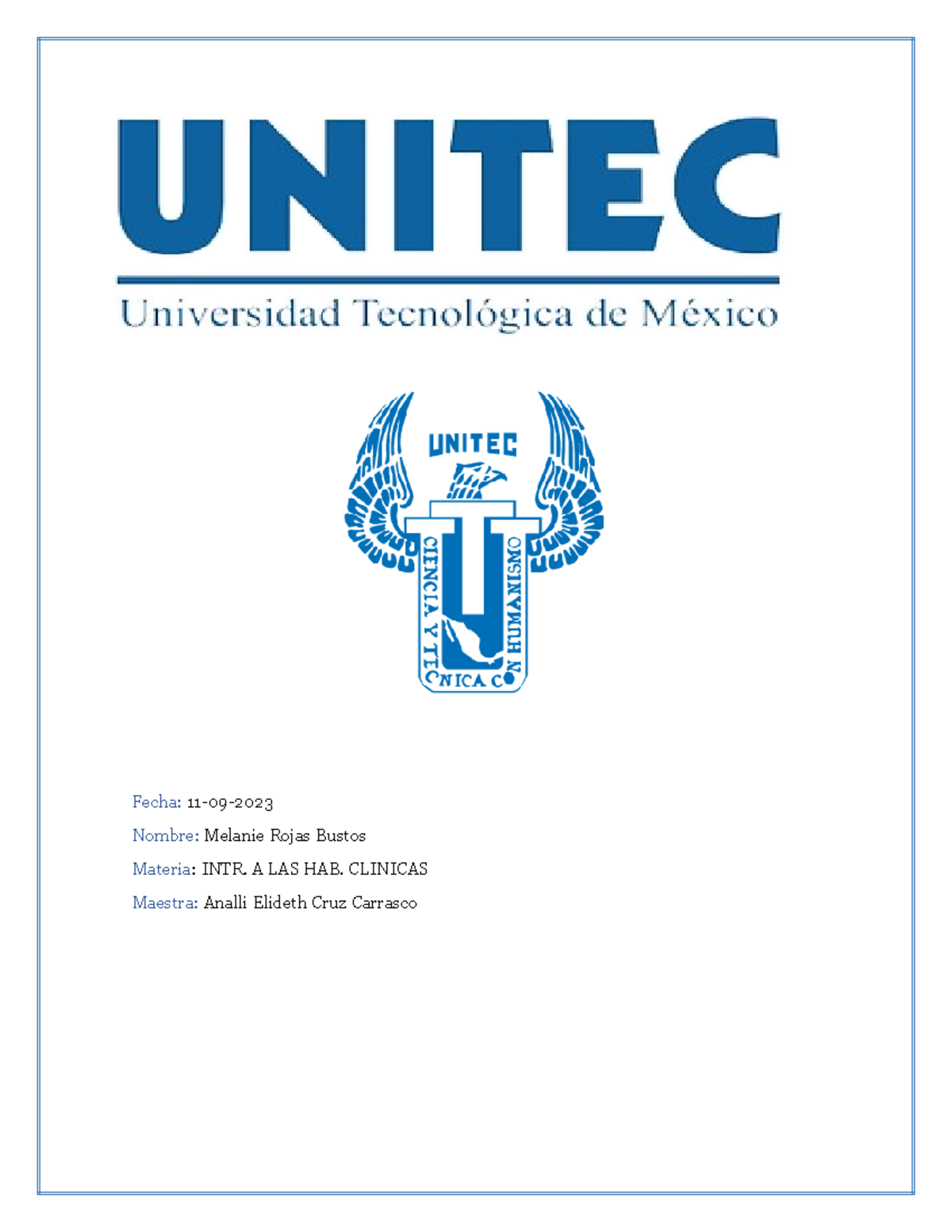 UNITEC

Universidad Tecnológica de México

UNITEC

CIENCIA Y TECNICA CON HUMANISMO

Fecha: 11-09-2023

Nombre: Melanie Rojas Bustos

Materia: INTR. A LAS HAB. CLINICAS

Maestra: Analli Elideth Cruz Carrasco